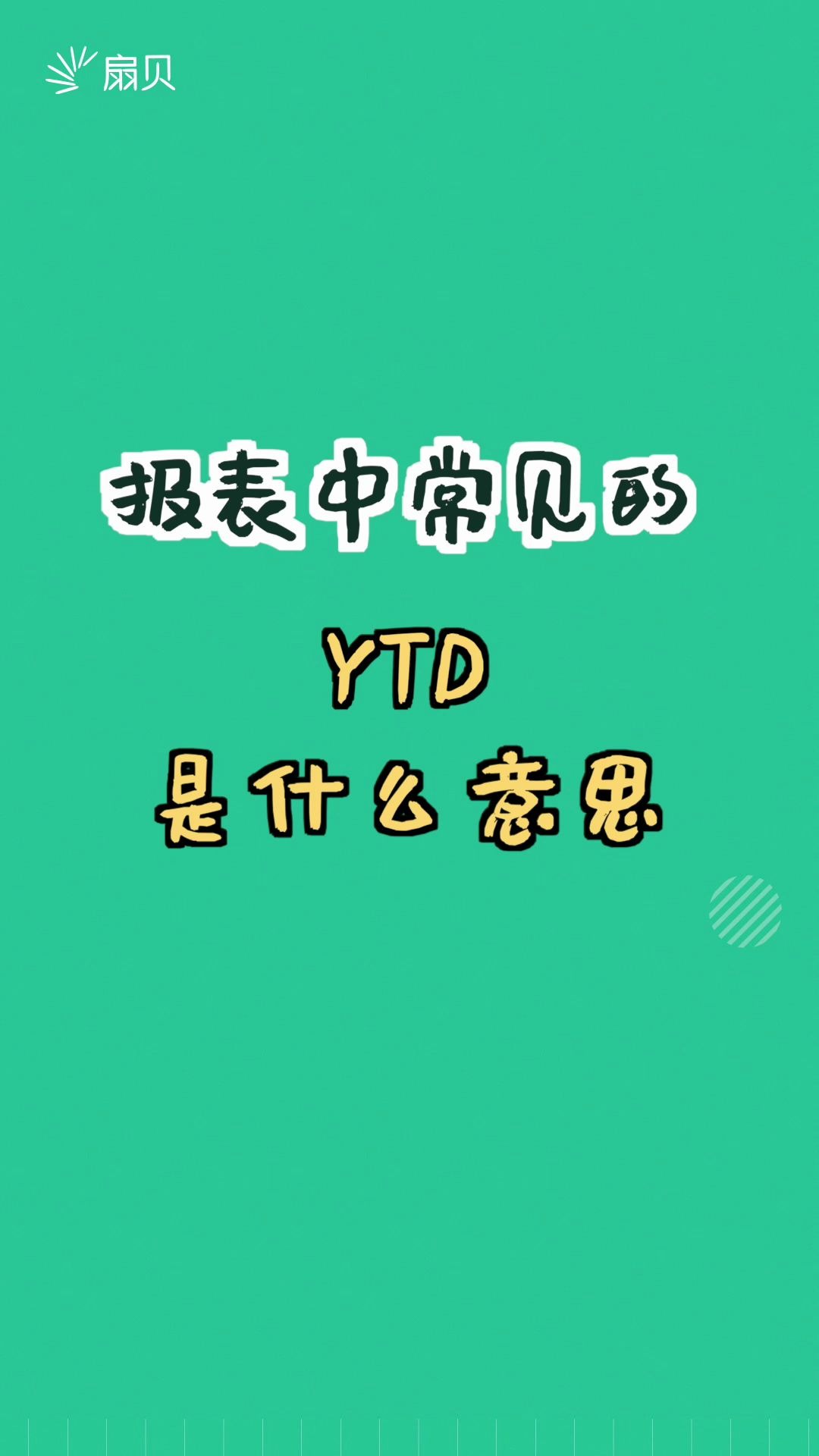 扇贝

报表中常见的

YTD

是什么意思